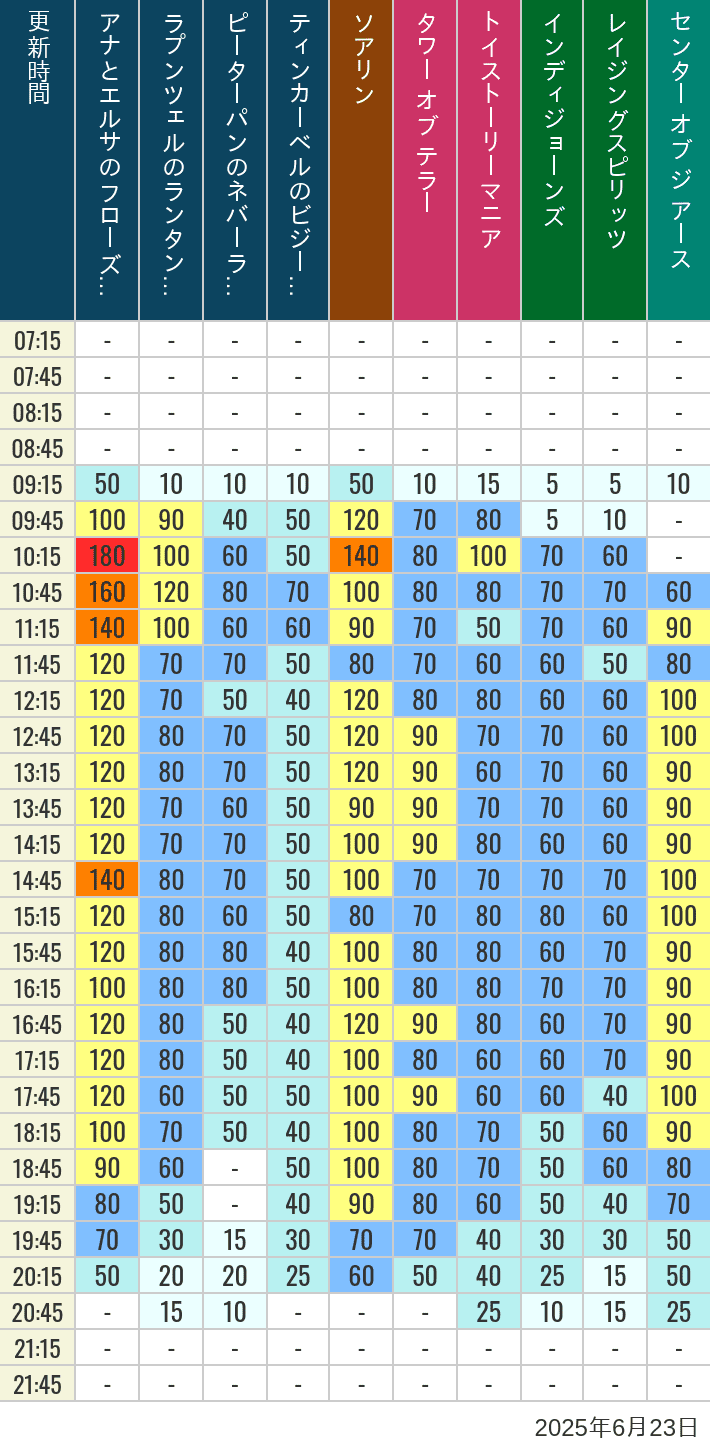 | 更新時間 | アナとエルサのフローズ… | ラプンツェルのランタン… | ピーターパンのネバーラ… | ティンカーベルのビジー… | ソアリン | タワー オブ テラー | トイストーリーマニア | インディジョーンズ | レイジングスピリッツ | センター オブ ジ アース |
|---|---|---|---|---|---|---|---|---|---|---|
| 07:15 | - | - | - | - | - | - | - | - | - | - |
| 07:45 | - | - | - | - | - | - | - | - | - | - |
| 08:15 | - | - | - | - | - | - | - | - | - | - |
| 08:45 | - | - | - | - | - | - | - | - | - | - |
| 09:15 | 50 | 10 | 10 | 10 | 50 | 10 | 15 | 5 | 5 | 10 |
| 09:45 | 100 | 90 | 40 | 50 | 120 | 70 | 80 | 5 | 10 | - |
| 10:15 | 180 | 100 | 60 | 50 | 140 | 80 | 100 | 70 | 60 | - |
| 10:45 | 160 | 120 | 80 | 70 | 100 | 80 | 80 | 70 | 70 | 60 |
| 11:15 | 140 | 100 | 60 | 60 | 90 | 70 | 50 | 70 | 60 | 90 |
| 11:45 | 120 | 70 | 70 | 50 | 80 | 70 | 60 | 60 | 50 | 80 |
| 12:15 | 120 | 70 | 50 | 40 | 120 | 80 | 80 | 60 | 60 | 100 |
| 12:45 | 120 | 80 | 70 | 50 | 120 | 90 | 70 | 70 | 60 | 100 |
| 13:15 | 120 | 80 | 70 | 50 | 120 | 90 | 60 | 70 | 60 | 90 |
| 13:45 | 120 | 70 | 60 | 50 | 90 | 90 | 70 | 70 | 60 | 90 |
| 14:15 | 120 | 70 | 70 | 50 | 100 | 90 | 80 | 60 | 60 | 90 |
| 14:45 | 140 | 80 | 70 | 50 | 100 | 70 | 70 | 70 | 70 | 100 |
| 15:15 | 120 | 80 | 60 | 50 | 80 | 70 | 80 | 80 | 60 | 100 |
| 15:45 | 120 | 80 | 80 | 40 | 100 | 80 | 80 | 60 | 70 | 90 |
| 16:15 | 100 | 80 | 80 | 50 | 100 | 80 | 80 | 70 | 70 | 90 |
| 16:45 | 120 | 80 | 50 | 40 | 120 | 90 | 80 | 60 | 70 | 90 |
| 17:15 | 120 | 80 | 50 | 40 | 100 | 80 | 60 | 60 | 70 | 90 |
| 17:45 | 120 | 60 | 50 | 50 | 100 | 90 | 60 | 60 | 40 | 100 |
| 18:15 | 100 | 70 | 50 | 40 | 100 | 80 | 70 | 50 | 60 | 90 |
| 18:45 | 90 | 60 | - | 50 | 100 | 80 | 70 | 50 | 60 | 80 |
| 19:15 | 80 | 50 | - | 40 | 90 | 80 | 60 | 50 | 40 | 70 |
| 19:45 | 70 | 30 | 15 | 30 | 70 | 70 | 40 | 30 | 30 | 50 |
| 20:15 | 50 | 20 | 20 | 25 | 60 | 50 | 40 | 25 | 15 | 50 |
| 20:45 | - | 15 | 10 | - | - | - | 25 | 10 | 15 | 25 |
| 21:15 | - | - | - | - | - | - | - | - | - | - |
| 21:45 | - | - | - | - | - | - | - | - | - | - |

2025年6月23日